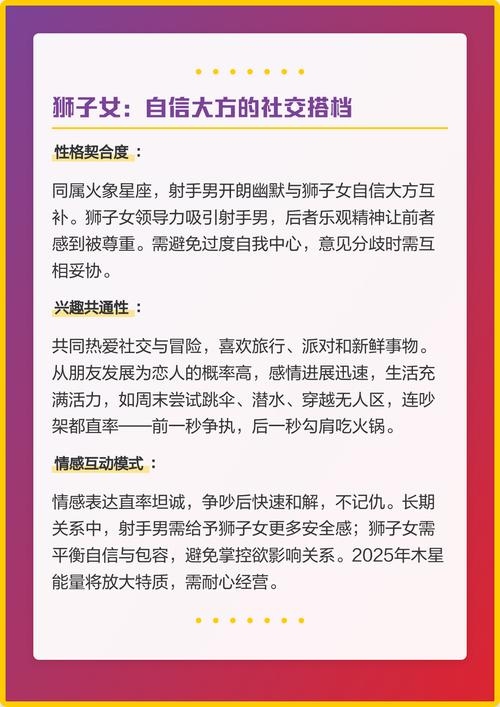 狮子女：自信大方的社交搭档

性格契合度：

同属火象星座，射手男开朗幽默与狮子女自信大方互补。狮子女领导力吸引射手男，后者乐观精神让前者感到被尊重。需避免过度自我中心，意见分歧时需互相妥协。

兴趣共通性：

共同热爱社交与冒险，喜欢旅行、派对和新鲜事物。从朋友发展为恋人的概率高，感情进展迅速，生活充满活力，如周末尝试跳伞、潜水、穿越无人区，连吵架都直率——前一秒争执，后一秒勾肩吃火锅。

情感互动模式：

情感表达直率坦诚，争吵后快速和解，不记仇。长期关系中，射手男需给予狮子女更多安全感；狮子女需平衡自信与包容，避免掌控欲影响关系。2025年木星能量将放大特质，需耐心经营。